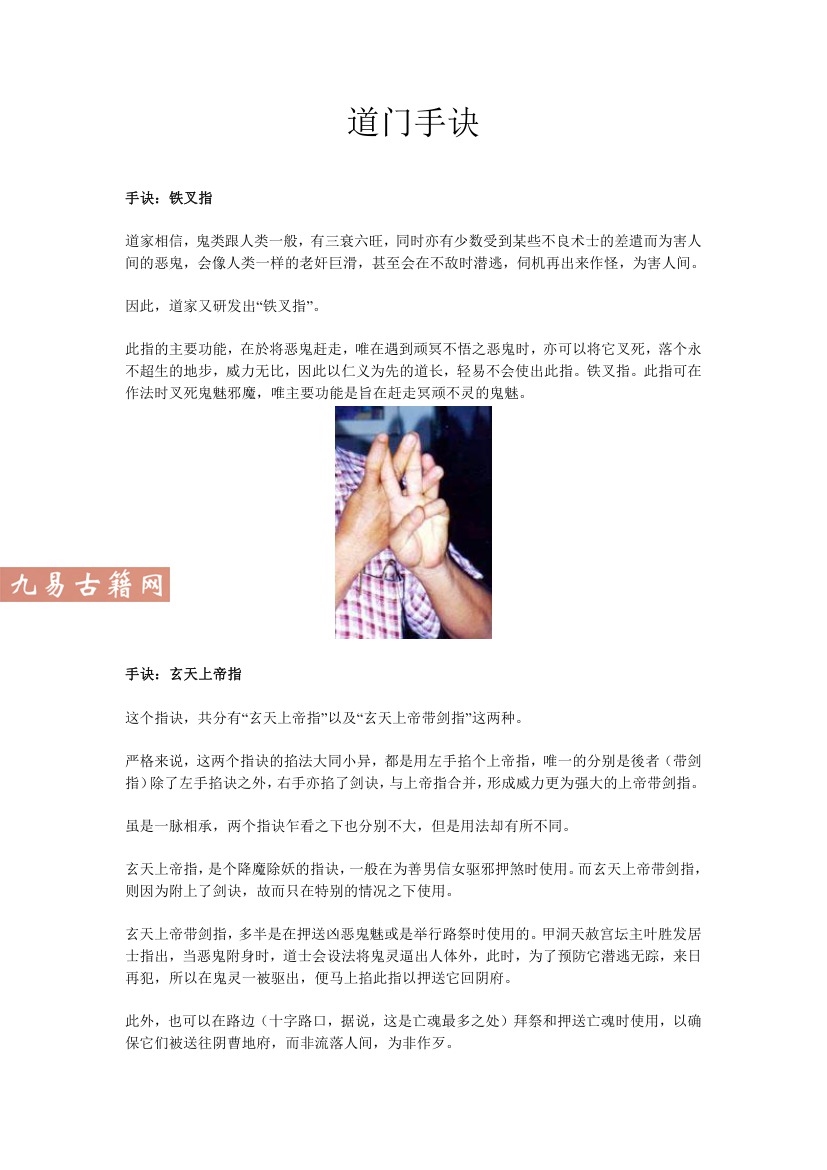 道门手诀

手诀：铁叉指

道家相信，鬼类跟人类一般，有三衰六旺，同时亦有少数受到某些不良术士的差遣而为害人间的恶鬼，会像人类一样的老奸巨滑，甚至会在不敌时潜逃，伺机再出来作怪，为害人间。

因此，道家又研发出“铁叉指”。

此指的主要功能，在於将恶鬼赶走，唯在遇到顽冥不悟之恶鬼时，亦可以将它叉死，落个永不超生的地步，威力无比，因此以仁义为先的道长，轻易不会使出此指。铁叉指。此指可在作法时叉死鬼魅邪魔，唯主要功能是旨在赶走冥顽不灵的鬼魅。

九易古籍网

手诀：玄天上帝指

这个指诀，共分有“玄天上帝指”以及“玄天上帝带剑指”这两种。

严格来说，这两个指诀的掐法大同小异，都是用左手掐个上帝指，唯一的分别是後者（带剑指）除了左手掐诀之外，右手亦掐了剑诀，与上帝指合并，形成威力更为强大的上帝带剑指。

虽是一脉相承，两个指诀乍看之下也分别不大，但是用法却有所不同。

玄天上帝指，是个降魔除妖的指诀，一般在为善男信女驱邪押煞时使用。而玄天上帝带剑指，则因为附上了剑诀，故而只在特别的情况之下使用。

玄天上帝带剑指，多半是在押送凶恶鬼魅或是举行路祭时使用的。甲洞天赦宫坛主叶胜发居士指出，当恶鬼附身时，道士会设法将鬼灵逼出人体外，此时，为了预防它潜逃无踪，来日再犯，所以在鬼灵一被驱出，便马上掐此指以押送它回阴府。

此外，也可以在路边（十字路口，据说，这是亡魂最多之处）拜祭和押送亡魂时使用，以确保它们被送往阴曹地府，而非流落人间，为非作歹。